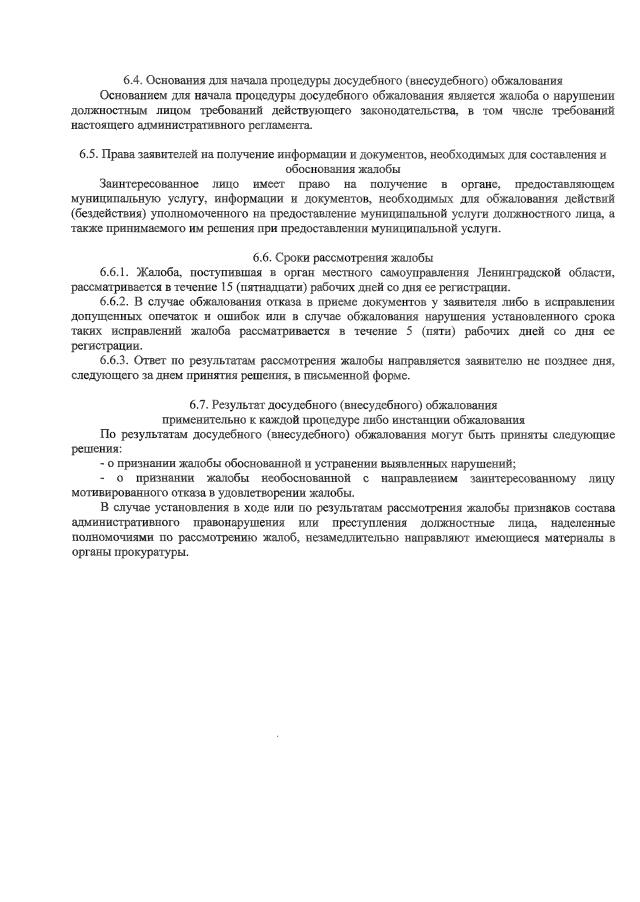 6.4. Основания для начала процедуры досудебного (внесудебного) обжалования

Основанием для начала процедуры досудебного обжалования является жалоба о нарушении должностным лицом требований действующего законодательства, в том числе требований настоящего административного регламента.

6.5. Права заявителей на получение информации и документов, необходимых для составления и обоснования жалобы

Заинтересованное лицо имеет право на получение в органе, предоставляющем муниципальную услугу, информации и документов, необходимых для обжалования действий (бездействия) уполномоченного на предоставление муниципальной услуги должностного лица, а также принимаемого им решения при предоставлении муниципальной услуги.

6.6. Сроки рассмотрения жалобы

6.6.1. Жалоба, поступившая в орган местного самоуправления Ленинградской области, рассматривается в течение 15 (пятнадцати) рабочих дней со дня ее регистрации.

6.6.2. В случае обжалования отказа в приеме документов у заявителя либо в исправлении допущенных опечаток и ошибок или в случае обжалования нарушения установленного срока таких исправлений жалоба рассматривается в течение 5 (пяти) рабочих дней со дня ее регистрации.

6.6.3. Ответ по результатам рассмотрения жалобы направляется заявителю не позднее дня, следующего за днем принятия решения, в письменной форме.

6.7. Результат досудебного (внесудебного) обжалования применительно к каждой процедуре либо инстанции обжалования

По результатам досудебного (внесудебного) обжалования могут быть приняты следующие решения:

- о признании жалобы обоснованной и устранении выявленных нарушений;

- о признании жалобы необоснованной с направлением заинтересованному лицу мотивированного отказа в удовлетворении жалобы.

В случае установления в ходе или по результатам рассмотрения жалобы признаков состава административного правонарушения или преступления должностные лица, наделенные полномочиями по рассмотрению жалоб, незамедлительно направляют имеющиеся материалы в органы прокуратуры.